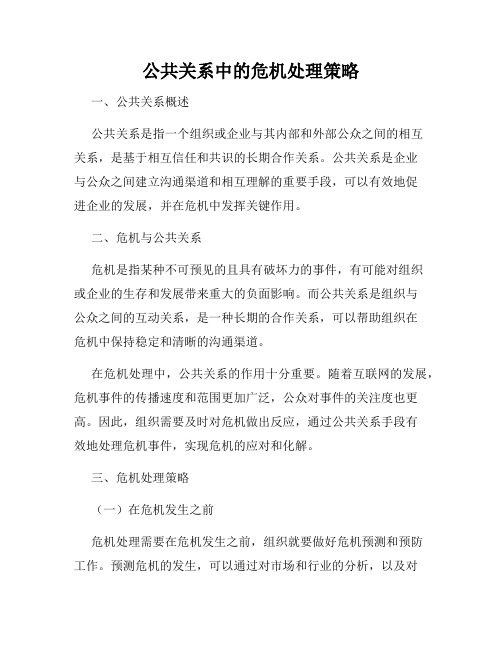 公共关系中的危机处理策略

一、公共关系概述

公共关系是指一个组织或企业与其内部和外部公众之间的相互关系，是基于相互信任和共识的长期合作关系。公共关系是企业与公众之间建立沟通渠道和相互理解的重要手段，可以有效地促进企业的发展，并在危机中发挥关键作用。

二、危机与公共关系

危机是指某种不可预见的且具有破坏力的事件，有可能对组织或企业的生存和发展带来重大的负面影响。而公共关系是组织与公众之间的互动关系，是一种长期的合作关系，可以帮助组织在危机中保持稳定和清晰的沟通渠道。

在危机处理中，公共关系的作用十分重要。随着互联网的发展，危机事件的传播速度和范围更加广泛，公众对事件的关注度也更高。因此，组织需要及时对危机做出反应，通过公共关系手段有效地处理危机事件，实现危机的应对和化解。

三、危机处理策略

（一）在危机发生之前

危机处理需要在危机发生之前，组织就要做好危机预测和预防工作。预测危机的发生，可以通过对市场和行业的分析，以及对